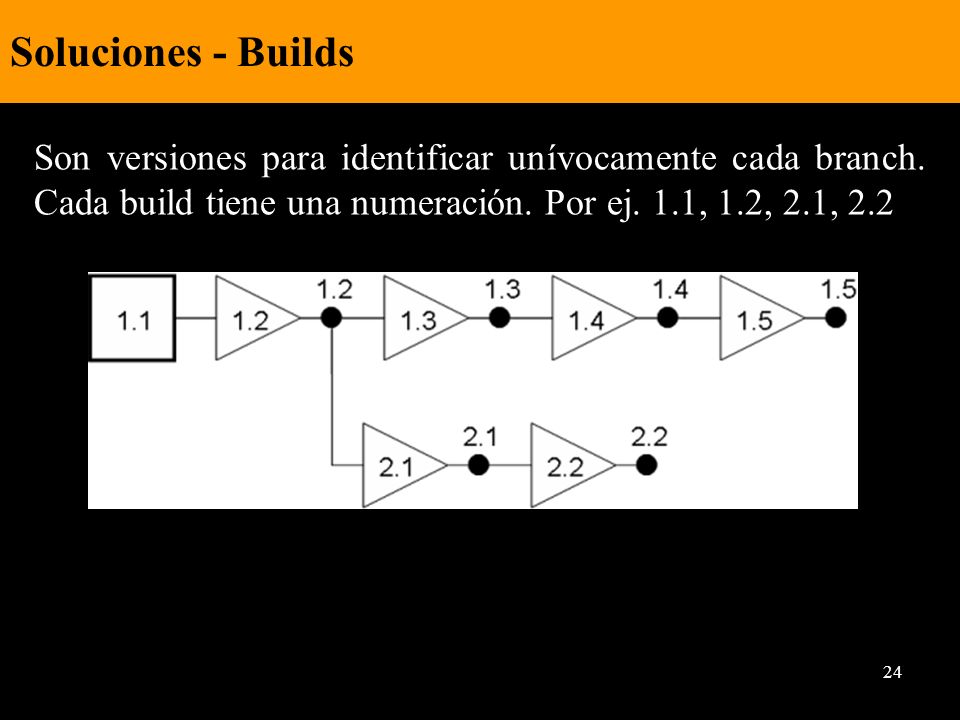 Soluciones - Builds

Son versiones para identificar unívocamente cada branch. Cada build tiene una numeración. Por ej. 1.1, 1.2, 2.1, 2.2

1.1
1.2
1.2
1.3
1.3
1.4
1.4
1.5
1.5
2.1
2.1
2.2
2.2

24